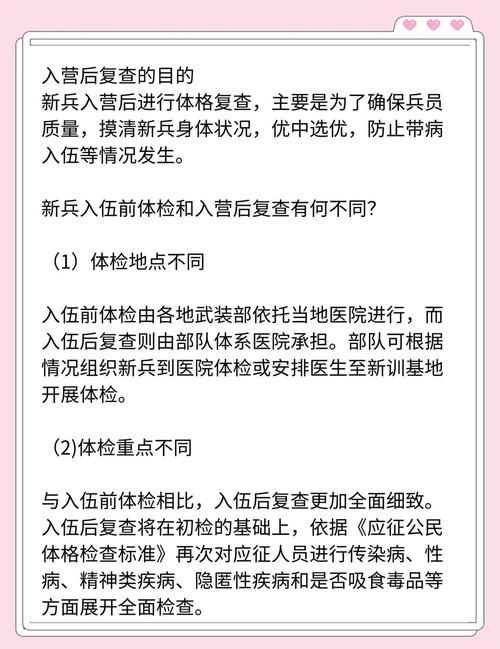 入营后复查的目的
新兵入营后进行体格复查，主要是为了确保兵员质量，摸清新兵身体状况，优中选优，防止带病入伍等情况发生。

新兵入伍前体检和入营后复查有何不同？

（1）体检地点不同

入伍前体检由各地武装部依托当地医院进行，而入伍后复查则由部队体系医院承担。部队可根据情况组织新兵到医院体检或安排医生至新训基地开展体检。

(2)体检重点不同

与入伍前体检相比，入伍后复查更加全面细致。入伍后复查将在初检的基础上，依据《应征公民体格检查标准》再次对应征人员进行传染病、性病、精神类疾病、隐匿性疾病和是否吸食毒品等方面展开全面检查。